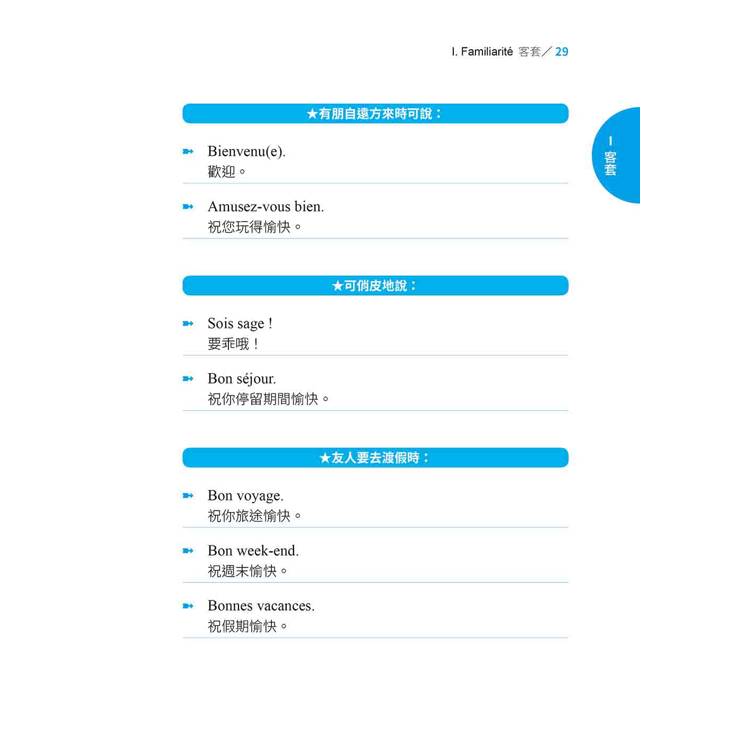 I. Familiarité 客套／29

I 客套

★有朋自遠方來時可說：

Bienvenu(e).
歡迎。

Amusez-vous bien.
祝您玩得愉快。

★可俏皮地說：

Sois sage !
要乖哦！

Bon séjour.
祝你停留期間愉快。

★友人要去渡假時：

Bon voyage.
祝你旅途愉快。

Bon week-end.
祝週末愉快。

Bonnes vacances.
祝假期愉快。